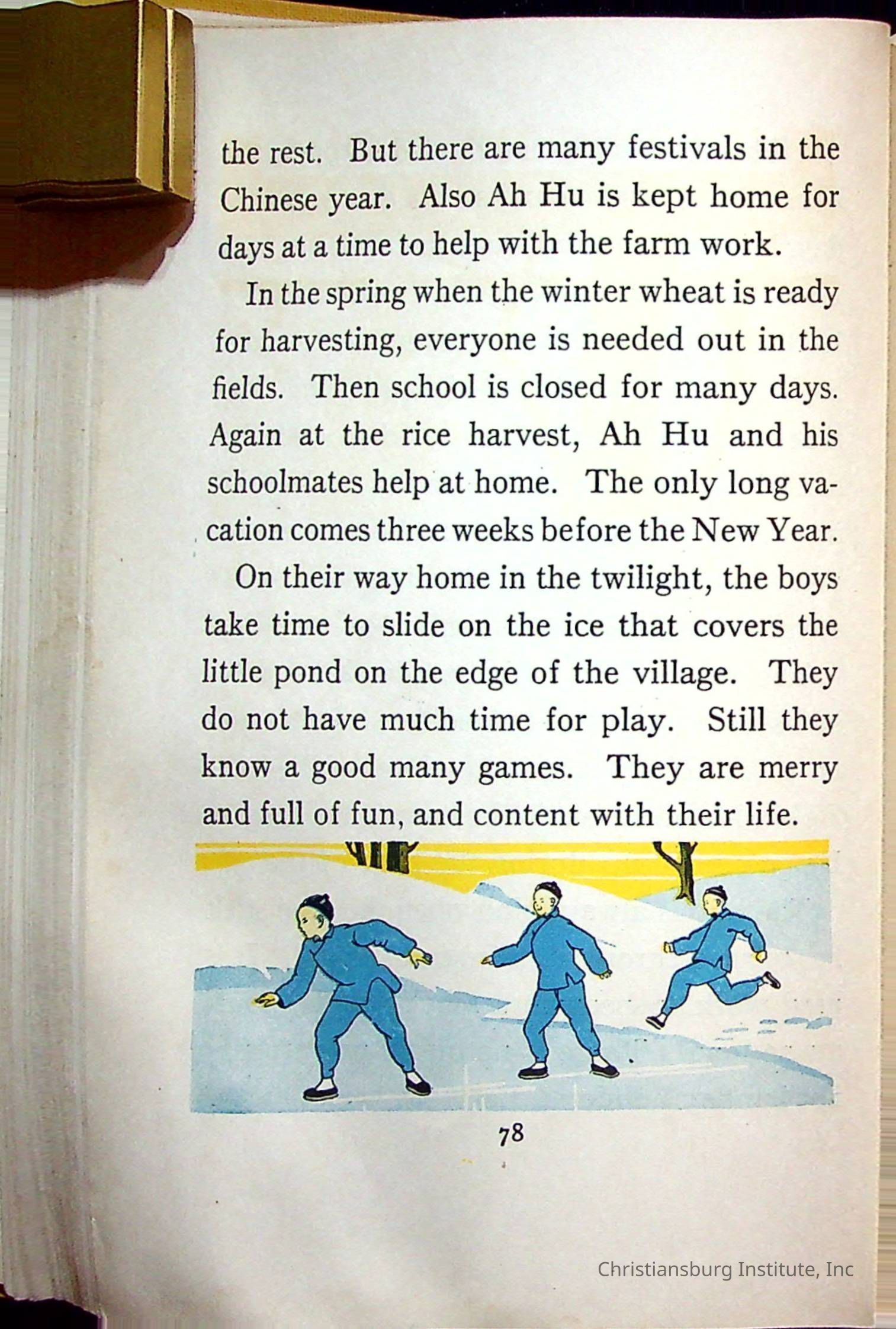 the rest. But there are many festivals in the Chinese year. Also Ah Hu is kept home for days at a time to help with the farm work.

In the spring when the winter wheat is ready for harvesting, everyone is needed out in the fields. Then school is closed for many days. Again at the rice harvest, Ah Hu and his schoolmates help at home. The only long vacation comes three weeks before the New Year.

On their way home in the twilight, the boys take time to slide on the ice that covers the little pond on the edge of the village. They do not have much time for play. Still they know a good many games. They are merry and full of fun, and content with their life.

78

Christiansburg Institute, Inc